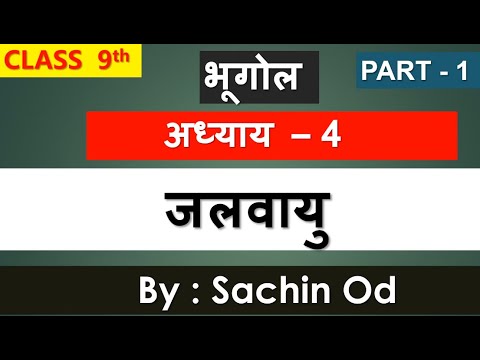 CLASS 9th

भूगोल

PART - 1

अध्याय – 4

जलवायु

By : Sachin Od